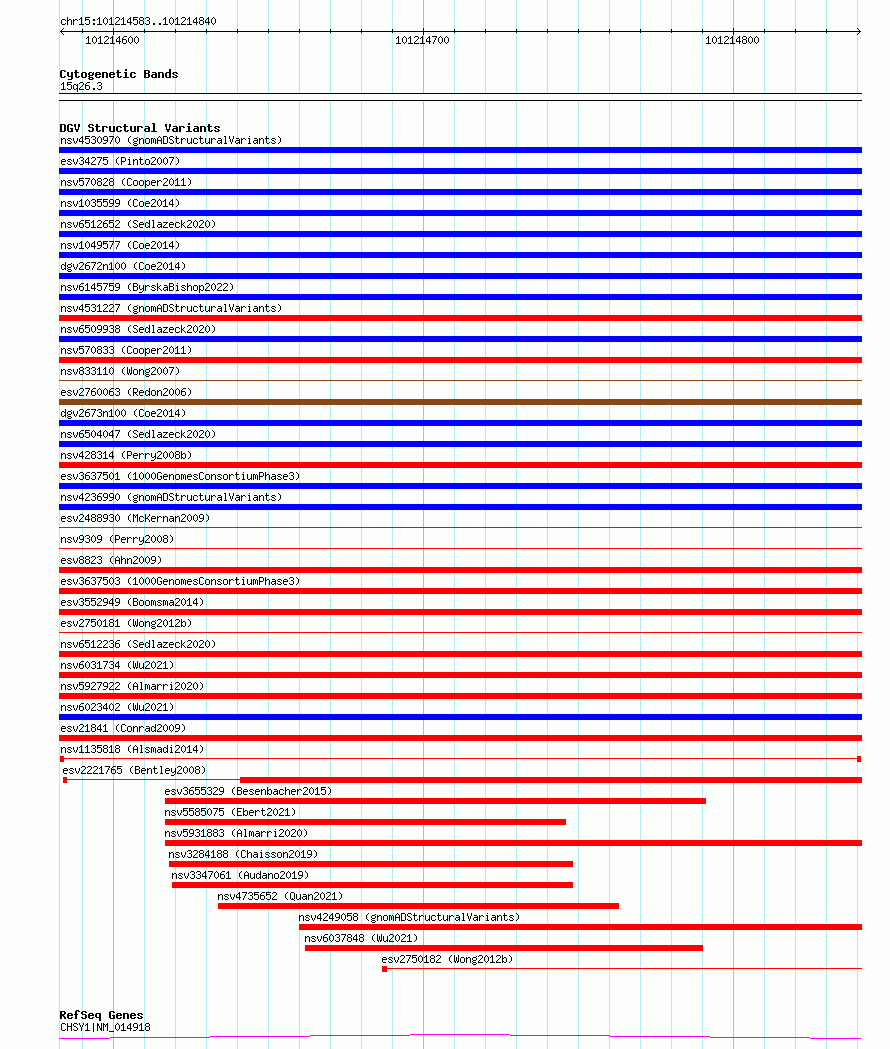 chr15:101214583..101214840

101214600

101214700

101214800

Cytogenetic Bands
15q26.3

DGV Structural Variants
nsv4530970 (gnomADStructuralVariants)
esv34275 (Pinto2007)
nsv570828 (Cooper2011)
nsv1035599 (Coe2014)
nsv6512652 (Sedlazeck2020)
nsv1049577 (Coe2014)
dgv2672n100 (Coe2014)
nsv6145759 (ByrskaBishop2022)
nsv4531227 (gnomADStructuralVariants)
nsv6509938 (Sedlazeck2020)
nsv570833 (Cooper2011)
nsv833110 (Wong2007)
esv2760063 (Redon2006)
dgv2673n100 (Coe2014)
nsv6504047 (Sedlazeck2020)
nsv428314 (Perry2008b)
esv3637501 (1000GenomesConsortiumPhase3)
nsv4236990 (gnomADStructuralVariants)
esv2488930 (McKernan2009)
nsv9309 (Perry2008)
esv8823 (Ahn2009)
esv3637503 (1000GenomesConsortiumPhase3)
esv3552949 (Boomsma2014)
esv2750181 (Wong2012b)
nsv6512236 (Sedlazeck2020)
nsv6031734 (Wu2021)
nsv5927922 (Almarri2020)
nsv6023402 (Wu2021)
esv21841 (Conrad2009)
nsv1135818 (Alsmadi2014)
esv2221765 (Bentley2008)
esv3655329 (Besenbacher2015)
nsv5585075 (Ebert2021)
nsv5931883 (Almarri2020)
nsv3284188 (Chaisson2019)
nsv3347061 (Audano2019)
nsv4735652 (Quan2021)
nsv4249058 (gnomADStructuralVariants)
nsv6037848 (Wu2021)
esv2750182 (Wong2012b)

RefSeq Genes
CHSY1|NM_014918